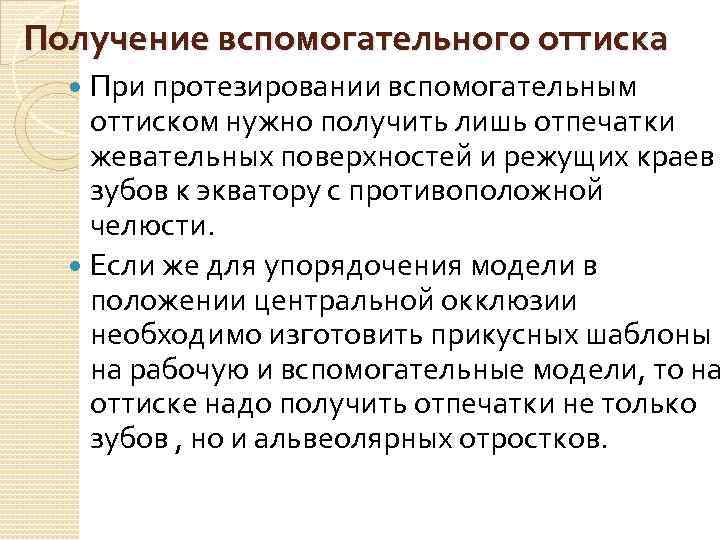 Получение вспомогательного оттиска

При протезировании вспомогательным оттиском нужно получить лишь отпечатки жевательных поверхностей и режущих краев зубов к экватору с противоположной челюсти.

Если же для упорядочения модели в положении центральной окклюзии необходимо изготовить прикусных шаблоны на рабочую и вспомогательные модели, то на оттиске надо получить отпечатки не только зубов , но и альвеолярных отростков.